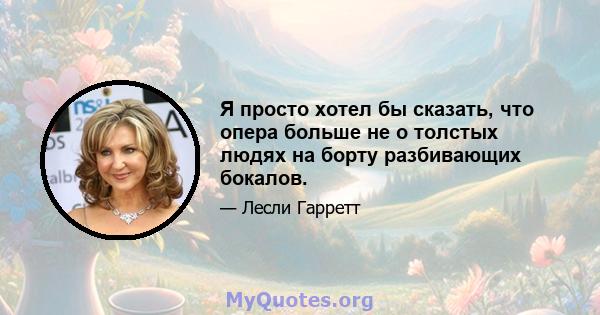 Я просто хотел бы сказать, что опера больше не о толстых людях на борту разбивающих бокалов.

— Лесли Гарретт

MyQuotes.org